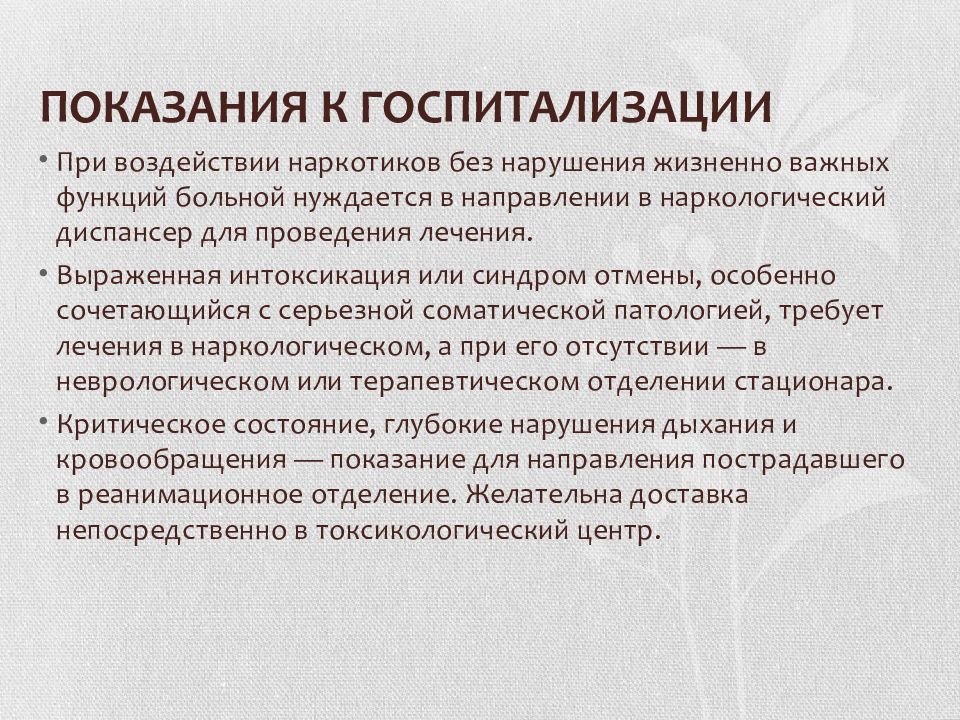 ПОКАЗАНИЯ К ГОСПИТАЛИЗАЦИИ

• При воздействии наркотиков без нарушения жизненно важных функций больной нуждается в направлении в наркологический диспансер для проведения лечения.

• Выраженная интоксикация или синдром отмены, особенно сочетающийся с серьезной соматической патологией, требует лечения в наркологическом, а при его отсутствии — в неврологическом или терапевтическом отделении стационара.

• Критическое состояние, глубокие нарушения дыхания и кровообращения — показание для направления пострадавшего в реанимационное отделение. Желательна доставка непосредственно в токсикологический центр.